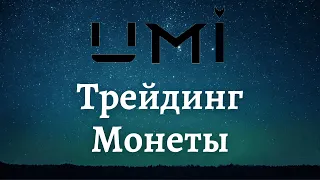 UMI

Трейдинг Монеты